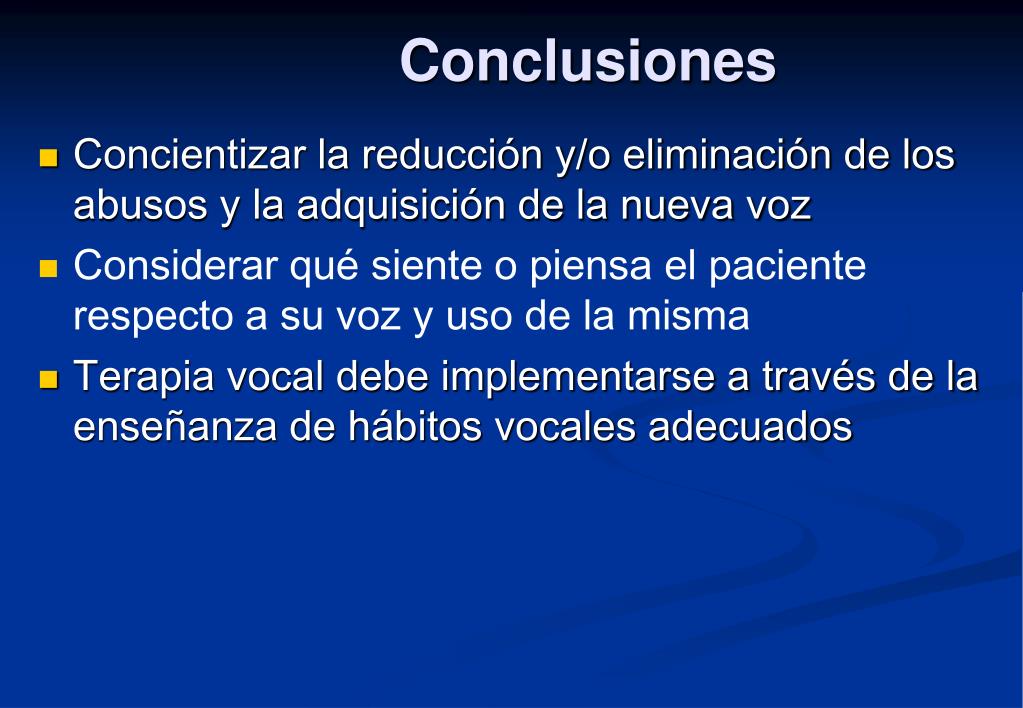 Conclusiones

- Concientizar la reducción y/o eliminación de los abusos y la adquisición de la nueva voz
- Considerar qué siente o piensa el paciente respecto a su voz y uso de la misma
- Terapia vocal debe implementarse a través de la enseñanza de hábitos vocales adecuados